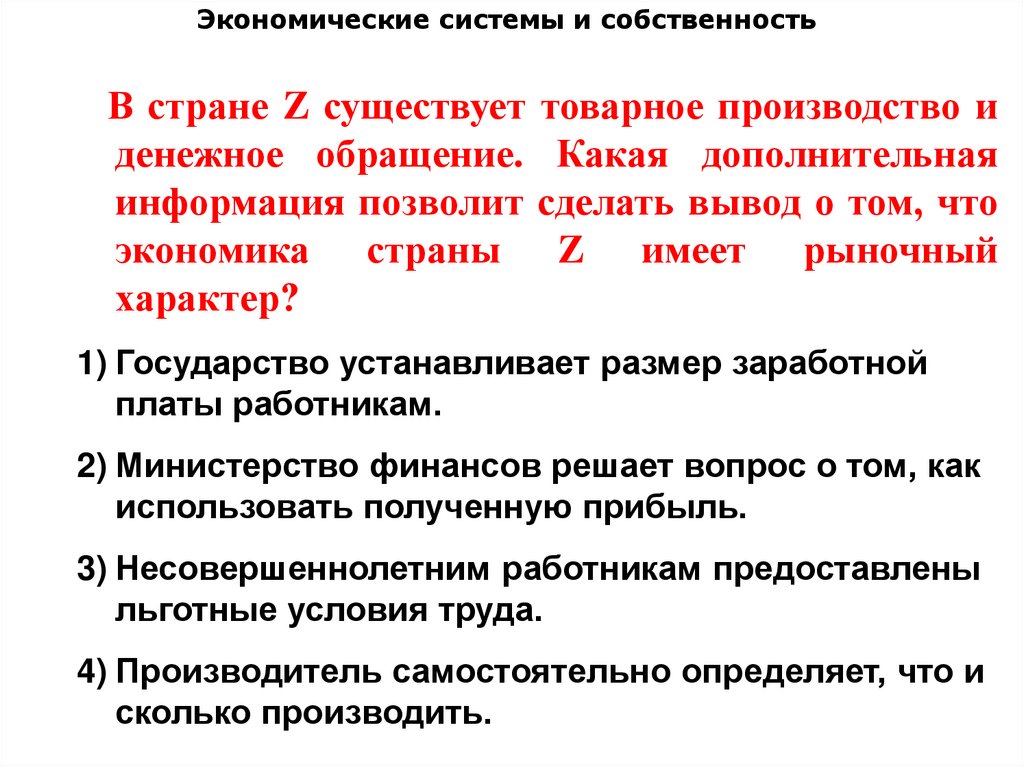 Экономические системы и собственность

В стране Z существует товарное производство и денежное обращение. Какая дополнительная информация позволит сделать вывод о том, что экономика страны Z имеет рыночный характер?

1) Государство устанавливает размер заработной платы работникам.

2) Министерство финансов решает вопрос о том, как использовать полученную прибыль.

3) Несовершеннолетним работникам предоставлены льготные условия труда.

4) Производитель самостоятельно определяет, что и сколько производить.